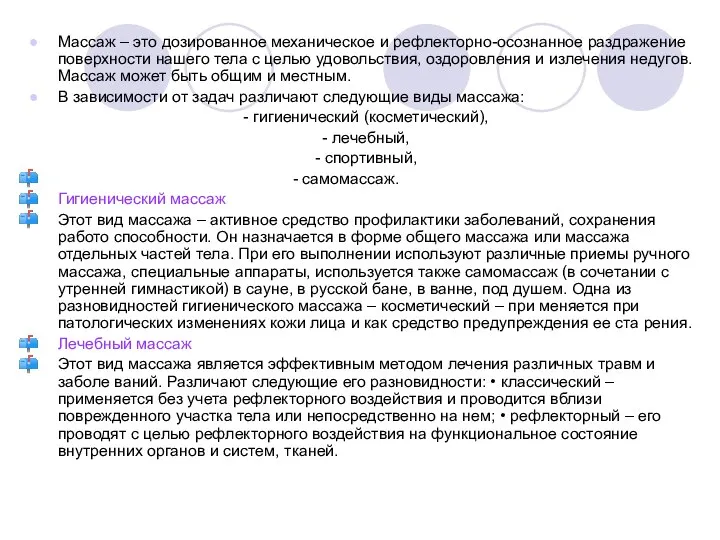 Массаж – это дозированное механическое и рефлекторно-осознанное раздражение поверхности нашего тела с целью удовольствия, оздоровления и излечения недугов. Массаж может быть общим и местным.

В зависимости от задач различают следующие виды массажа:

- гигиенический (косметический),

- лечебный,

- спортивный,

- самомассаж.

Гигиенический массаж

Этот вид массажа – активное средство профилактики заболеваний, сохранения работо способности. Он назначается в форме общего массажа или массажа отдельных частей тела. При его выполнении используют различные приемы ручного массажа, специальные аппараты, используется также самомассаж (в сочетании с утренней гимнастикой) в сауне, в русской бане, в ванне, под душем. Одна из разновидностей гигиенического массажа – косметический – при меняется при патологических изменениях кожи лица и как средство предупреждения ее ста рения.

Лечебный массаж

Этот вид массажа является эффективным методом лечения различных травм и заболе ваний. Различают следующие его разновидности: • классический – применяется без учета рефлекторного воздействия и проводится вблизи поврежденного участка тела или непосредственно на нем; • рефлекторный – его проводят с целью рефлекторного воздействия на функциональное состояние внутренних органов и систем, тканей.